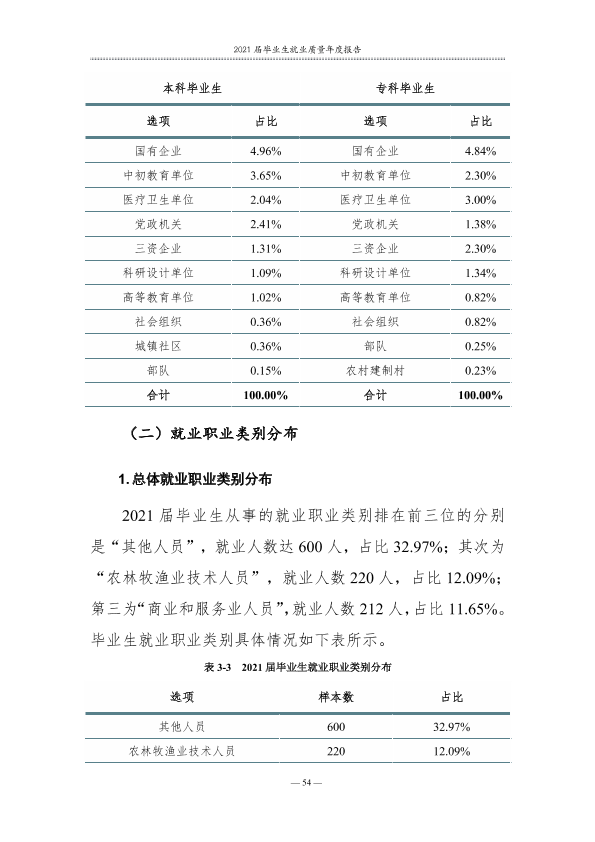 2021届毕业生就业质量年度报告

| 本科毕业生 |  | 专科毕业生 |  |
|---|---|---|---|
| 选项 | 占比 | 选项 | 占比 |
| 国有企业 | 4.96% | 国有企业 | 4.84% |
| 中初教育单位 | 3.65% | 中初教育单位 | 2.30% |
| 医疗卫生单位 | 2.04% | 医疗卫生单位 | 3.00% |
| 党政机关 | 2.41% | 党政机关 | 1.38% |
| 三资企业 | 1.31% | 三资企业 | 2.30% |
| 科研设计单位 | 1.09% | 科研设计单位 | 1.34% |
| 高等教育单位 | 1.02% | 高等教育单位 | 0.82% |
| 社会组织 | 0.36% | 社会组织 | 0.82% |
| 城镇社区 | 0.36% | 部队 | 0.25% |
| 部队 | 0.15% | 农村建制村 | 0.23% |
| 合计 | 100.00% | 合计 | 100.00% |

（二）就业职业类别分布

1.总体就业职业类别分布

2021届毕业生从事的就业职业类别排在前三位的分别是“其他人员”，就业人数达600人，占比32.97%；其次为“农林牧渔业技术人员”，就业人数220人，占比12.09%；第三为“商业和服务业人员”，就业人数212人，占比11.65%。毕业生就业职业类别具体情况如下表所示。

表3-3 2021届毕业生就业职业类别分布

| 选项 | 样本数 | 占比 |
|---|---|---|
| 其他人员 | 600 | 32.97% |
| 农林牧渔业技术人员 | 220 | 12.09% |

— 54 —